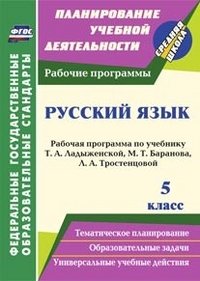 ФГОС

ФЕДЕРАЛЬНЫЕ ГОСУДАРСТВЕННЫЕ ОБРАЗОВАТЕЛЬНЫЕ СТАНДАРТЫ

ПЛАНИРОВАНИЕ УЧЕБНОЙ ДЕЯТЕЛЬНОСТИ

СРЕДНЯЯ ШКОЛА

Рабочие программы

РУССКИЙ ЯЗЫК

Рабочая программа по учебнику Т. А. Ладыженской, М. Т. Баранова, Л. А. Тростенцовой

5 класс

Тематическое планирование

Образовательные задачи

Универсальные учебные действия